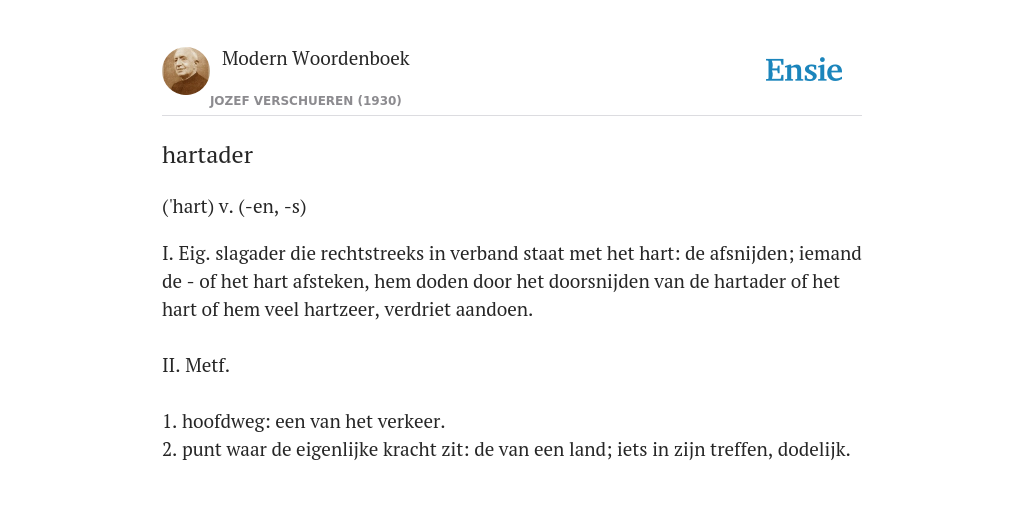 Modern Woordenboek
JOZEF VERSCHUEREN (1930)

Ensie

hartader

('hart) v. (-en, -s)

I. Eig. slagader die rechtstreeks in verband staat met het hart: de afsnijden; iemand de - of het hart afsteken, hem doden door het doorsnijden van de hartader of het hart of hem veel hartzeer, verdriet aandoen.

II. Metf.

1. hoofdweg: een van het verkeer.
2. punt waar de eigenlijke kracht zit: de van een land; iets in zijn treffen, dodelijk.